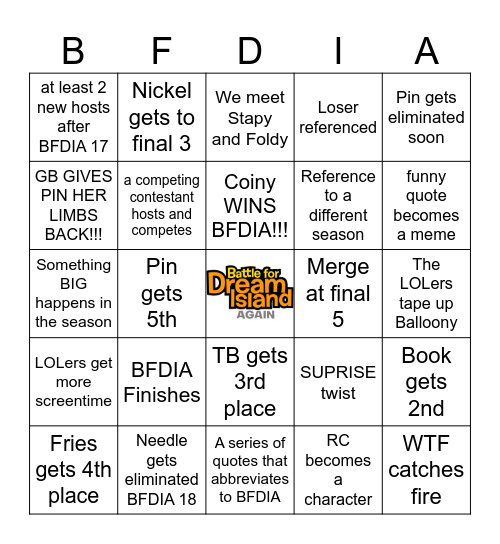 | B | F | D | I | A |
|---|---|---|---|---|
| at least 2 new hosts after BFDIA 17 | Nickel gets to final 3 | We meet Stapy and Foldy | Loser referenced | Pin gets eliminated soon |
| GB GIVES PIN HER LIMBS BACK!!! | a competing contestant hosts and competes | Coiny WINS BFDIA!!! | Reference to a different season | funny quote becomes a meme |
| Something BIG happens in the season | Pin gets 5th | Battle for Dream Island AGAIN | Merge at final 5 | The LOLers tape up Balloony |
| LOLers get more screentime | BFDIA Finishes | TB gets 3rd place | SUPRISE twist | Book gets 2nd |
| Fries gets 4th place | Needle gets eliminated BFDIA 18 | A series of quotes that abbreviates to BFDIA | RC becomes a character | WTF catches fire |